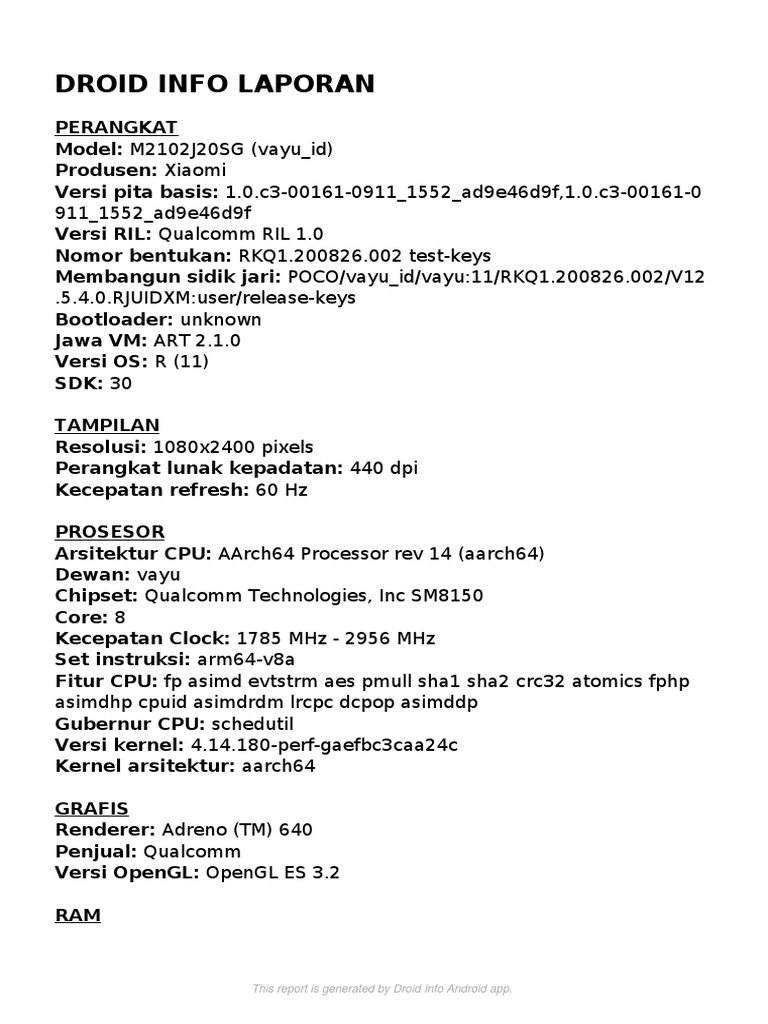 DROID INFO LAPORAN

PERANGKAT
Model: M2102J20SG (vayu_id)
Produsen: Xiaomi
Versi pita basis: 1.0.c3-00161-0911_1552_ad9e46d9f,1.0.c3-00161-0911_1552_ad9e46d9f
Versi RIL: Qualcomm RIL 1.0
Nomor bentukan: RKQ1.200826.002 test-keys
Membangun sidik jari: POCO/vayu_id/vayu:11/RKQ1.200826.002/V12.5.4.0.RJUIDXM:user/release-keys
Bootloader: unknown
Jawa VM: ART 2.1.0
Versi OS: R (11)
SDK: 30

TAMPILAN
Resolusi: 1080x2400 pixels
Perangkat lunak kepadatan: 440 dpi
Kecepatan refresh: 60 Hz

PROSESOR
Arsitektur CPU: AArch64 Processor rev 14 (aarch64)
Dewan: vayu
Chipset: Qualcomm Technologies, Inc SM8150
Core: 8
Kecepatan Clock: 1785 MHz - 2956 MHz
Set instruksi: arm64-v8a
Fitur CPU: fp asimd evtstrm aes pmull sha1 sha2 crc32 atomics fphp asimdhp cpuid asimdrdm lrcpc dcpop asimddp
Gubernur CPU: schedutil
Versi kernel: 4.14.180-perf-gaefbc3caa24c
Kernel arsitektur: aarch64

GRAFIS
Renderer: Adreno (TM) 640
Penjual: Qualcomm
Versi OpenGL: OpenGL ES 3.2

RAM

This report is generated by Droid Info Android app.